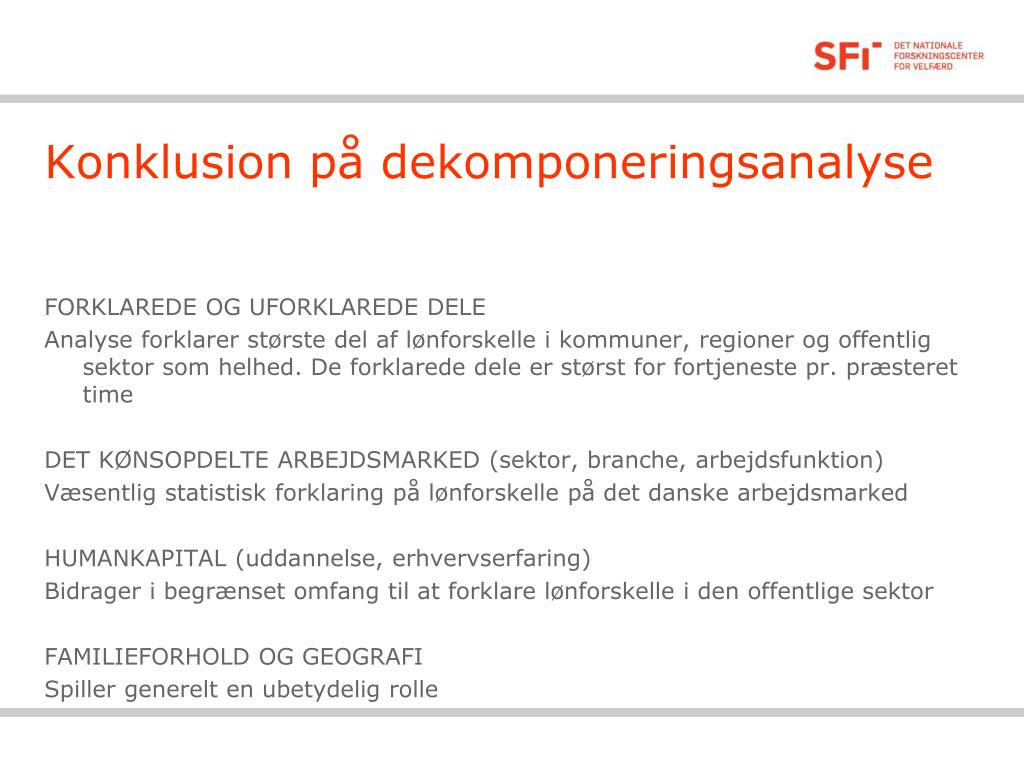 SFI DET NATIONALE FORSKNINGSCENTER FOR VELFÆRD

Konklusion på dekomponeringsanalyse

FORKLAREDE OG UFORKLAREDE DELE
Analyse forklarer største del af lønforskelle i kommuner, regioner og offentlig sektor som helhed. De forklarede dele er størst for fortjeneste pr. præsteret time

DET KØNSOPDELTE ARBEJDSMARKED (sektor, branche, arbejdsfunktion)
Væsentlig statistisk forklaring på lønforskelle på det danske arbejdsmarked

HUMANKAPITAL (uddannelse, erhvervserfaring)
Bidrager i begrænset omfang til at forklare lønforskelle i den offentlige sektor

FAMILIEFORHOLD OG GEOGRAFI
Spiller generelt en ubetydelig rolle